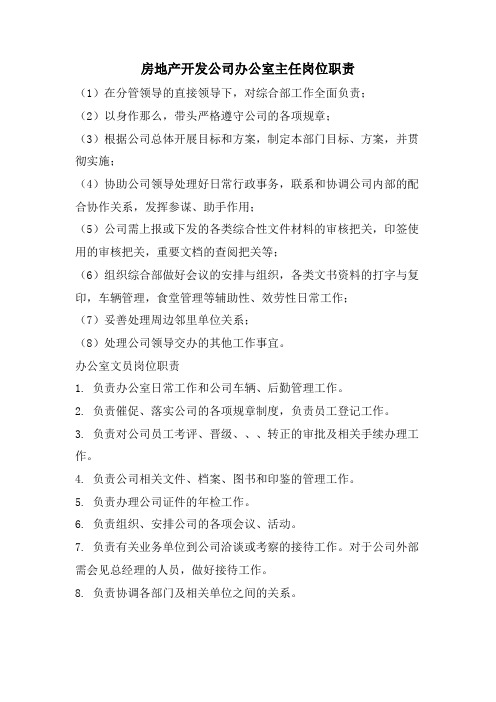 房地产开发公司办公室主任岗位职责

（1）在分管领导的直接领导下，对综合部工作全面负责；

（2）以身作那么，带头严格遵守公司的各项规章；

（3）根据公司总体开展目标和方案，制定本部门目标、方案，并贯彻实施；

（4）协助公司领导处理好日常行政事务，联系和协调公司内部的配合协作关系，发挥参谋、助手作用；

（5）公司需上报或下发的各类综合性文件材料的审核把关，印签使用的审核把关，重要文档的查阅把关等；

（6）组织综合部做好会议的安排与组织，各类文书资料的打字与复印，车辆管理，食堂管理等辅助性、效劳性日常工作；

（7）妥善处理周边邻里单位关系；

（8）处理公司领导交办的其他工作事宜。

办公室文员岗位职责

1. 负责办公室日常工作和公司车辆、后勤管理工作。

2. 负责催促、落实公司的各项规章制度，负责员工登记工作。

3. 负责对公司员工考评、晋级、、、转正的审批及相关手续办理工作。

4. 负责公司相关文件、档案、图书和印鉴的管理工作。

5. 负责办理公司证件的年检工作。

6. 负责组织、安排公司的各项会议、活动。

7. 负责有关业务单位到公司洽谈或考察的接待工作。对于公司外部需会见总经理的人员，做好接待工作。

8. 负责协调各部门及相关单位之间的关系。